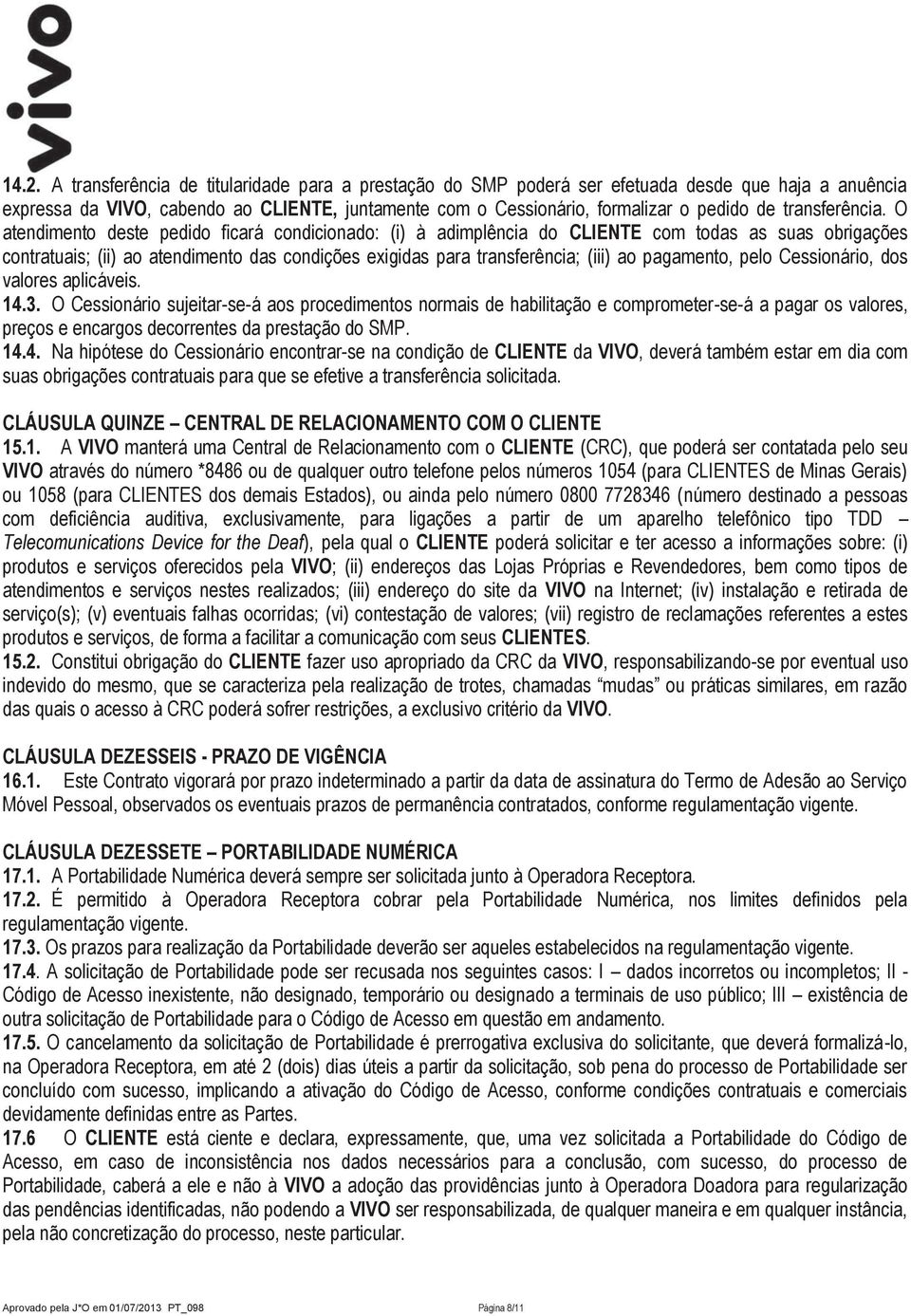 vivo

14.2. A transferência de titularidade para a prestação do SMP poderá ser efetuada desde que haja a anuência expressa da VIVO, cabendo ao CLIENTE, juntamente com o Cessionário, formalizar o pedido de transferência. O atendimento deste pedido ficará condicionado: (i) à adimplência do CLIENTE com todas as suas obrigações contratuais; (ii) ao atendimento das condições exigidas para transferência; (iii) ao pagamento, pelo Cessionário, dos valores aplicáveis.
14.3. O Cessionário sujeitar-se-á aos procedimentos normais de habilitação e comprometer-se-á a pagar os valores, preços e encargos decorrentes da prestação do SMP.
14.4. Na hipótese do Cessionário encontrar-se na condição de CLIENTE da VIVO, deverá também estar em dia com suas obrigações contratuais para que se efetive a transferência solicitada.

CLÁUSULA QUINZE – CENTRAL DE RELACIONAMENTO COM O CLIENTE
15.1. A VIVO manterá uma Central de Relacionamento com o CLIENTE (CRC), que poderá ser contatada pelo seu VIVO através do número *8486 ou de qualquer outro telefone pelos números 1054 (para CLIENTES de Minas Gerais) ou 1058 (para CLIENTES dos demais Estados), ou ainda pelo número 0800 7728346 (número destinado a pessoas com deficiência auditiva, exclusivamente, para ligações a partir de um aparelho telefônico tipo TDD – Telecomunications Device for the Deaf), pela qual o CLIENTE poderá solicitar e ter acesso a informações sobre: (i) produtos e serviços oferecidos pela VIVO; (ii) endereços das Lojas Próprias e Revendedores, bem como tipos de atendimentos e serviços nestes realizados; (iii) endereço do site da VIVO na Internet; (iv) instalação e retirada de serviço(s); (v) eventuais falhas ocorridas; (vi) contestação de valores; (vii) registro de reclamações referentes a estes produtos e serviços, de forma a facilitar a comunicação com seus CLIENTES.
15.2. Constitui obrigação do CLIENTE fazer uso apropriado da CRC da VIVO, responsabilizando-se por eventual uso indevido do mesmo, que se caracteriza pela realização de trotes, chamadas “mudas” ou práticas similares, em razão das quais o acesso à CRC poderá sofrer restrições, a exclusivo critério da VIVO.

CLÁUSULA DEZESSEIS - PRAZO DE VIGÊNCIA
16.1. Este Contrato vigorará por prazo indeterminado a partir da data de assinatura do Termo de Adesão ao Serviço Móvel Pessoal, observados os eventuais prazos de permanência contratados, conforme regulamentação vigente.

CLÁUSULA DEZESSETE – PORTABILIDADE NUMÉRICA
17.1. A Portabilidade Numérica deverá sempre ser solicitada junto à Operadora Receptora.
17.2. É permitido à Operadora Receptora cobrar pela Portabilidade Numérica, nos limites definidos pela regulamentação vigente.
17.3. Os prazos para realização da Portabilidade deverão ser aqueles estabelecidos na regulamentação vigente.
17.4. A solicitação de Portabilidade pode ser recusada nos seguintes casos: I – dados incorretos ou incompletos; II - Código de Acesso inexistente, não designado, temporário ou designado a terminais de uso público; III – existência de outra solicitação de Portabilidade para o Código de Acesso em questão em andamento.
17.5. O cancelamento da solicitação de Portabilidade é prerrogativa exclusiva do solicitante, que deverá formalizá-lo, na Operadora Receptora, em até 2 (dois) dias úteis a partir da solicitação, sob pena do processo de Portabilidade ser concluído com sucesso, implicando a ativação do Código de Acesso, conforme condições contratuais e comerciais devidamente definidas entre as Partes.
17.6 O CLIENTE está ciente e declara, expressamente, que, uma vez solicitada a Portabilidade do Código de Acesso, em caso de inconsistência nos dados necessários para a conclusão, com sucesso, do processo de Portabilidade, caberá a ele e não à VIVO a adoção das providências junto à Operadora Doadora para regularização das pendências identificadas, não podendo a VIVO ser responsabilizada, de qualquer maneira e em qualquer instância, pela não concretização do processo, neste particular.

Aprovado pela J*O em 01/07/2013 PT_098 Página 8/11